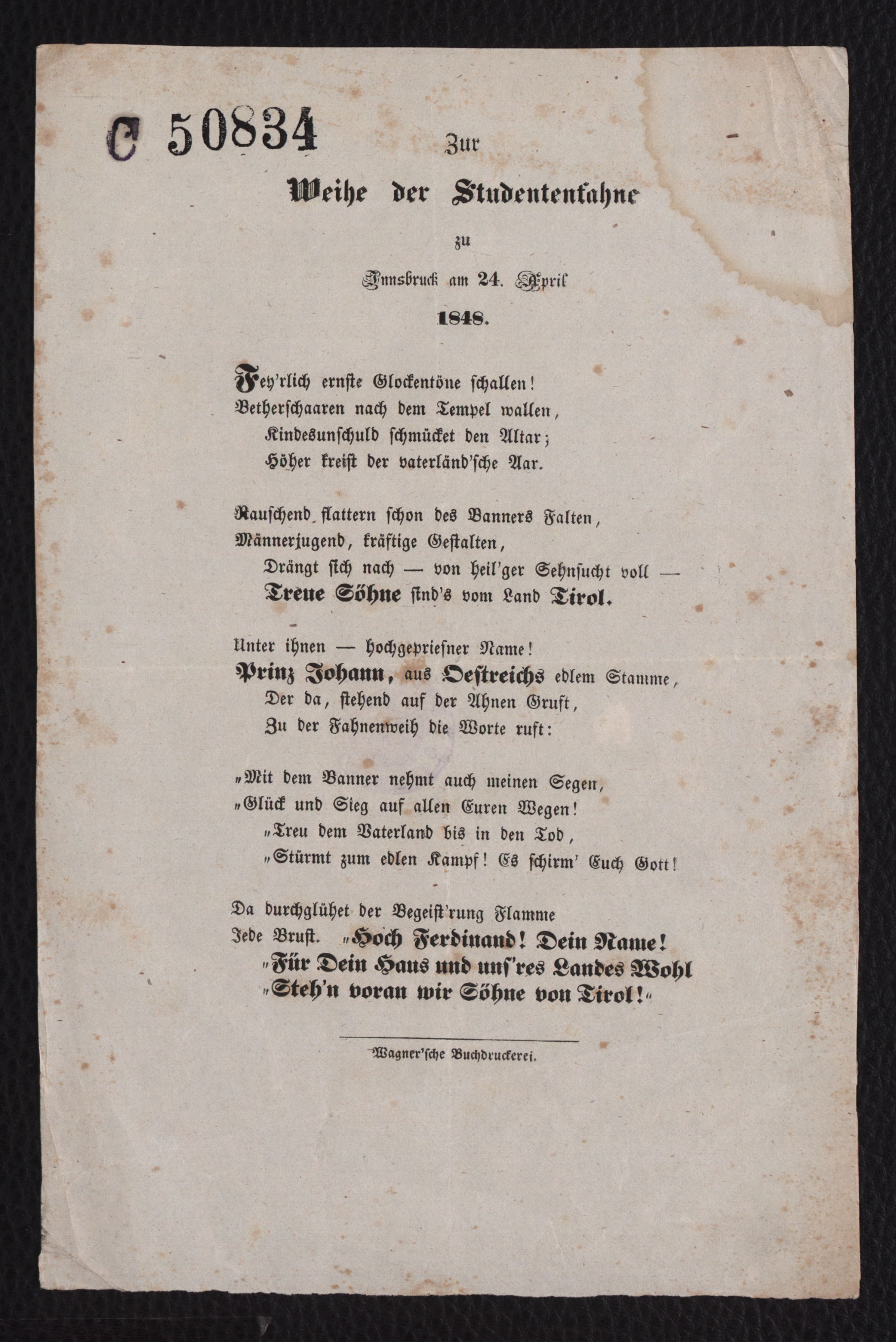 C 50834

Zur

Weihe der Studentenfahne

zu

Innsbruck am 24. April

1848.

Fey'rlich ernste Glockentöne schallen!
Betherschaaren nach dem Tempel wallen,
Kindesunschuld schmücket den Altar;
Höher kreist der vaterländ'sche Aar.

Rauschend flattern schon des Banners Falten,
Männerjugend, kräftige Gestalten,
Drängt sich nach — von heil'ger Sehnsucht voll —
Treue Söhne sind's vom Land Tirol.

Unter ihnen — hochgepriesner Name!
Prinz Johann, aus Oestreichs edlem Stamme,
Der da, stehend auf der Ahnen Gruft,
Zu der Fahnenweih die Worte ruft:

„Mit dem Banner nehmt auch meinen Segen,
„Glück und Sieg auf allen Euren Wegen!
„Treu dem Vaterland bis in den Tod,
„Stürmt zum edlen Kampf! Es schirm' Euch Gott!

Da durchglühet der Begeist'rung Flamme
Jede Brust. „Hoch Ferdinand! Dein Name!
„Für Dein Haus und uns'res Landes Wohl
„Steh'n voran wir Söhne von Tirol!“

Wagner'sche Buchdruckerei.